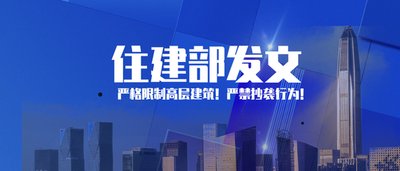 住建部发文

严格限制高层建筑！严禁抄袭行为！